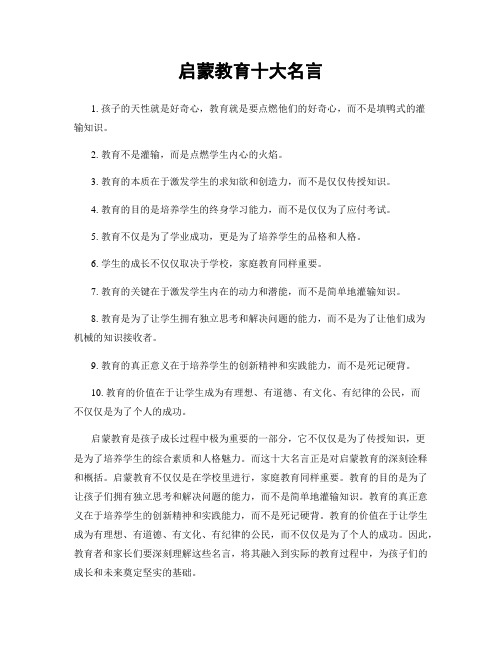 启蒙教育十大名言

1. 孩子的天性就是好奇心，教育就是要点燃他们的好奇心，而不是填鸭式的灌输知识。

2. 教育不是灌输，而是点燃学生内心的火焰。

3. 教育的本质在于激发学生的求知欲和创造力，而不是仅仅传授知识。

4. 教育的目的是培养学生的终身学习能力，而不是仅仅为了应付考试。

5. 教育不仅是为了学业成功，更是为了培养学生的品格和人格。

6. 学生的成长不仅仅取决于学校，家庭教育同样重要。

7. 教育的关键在于激发学生内在的动力和潜能，而不是简单地灌输知识。

8. 教育是为了让学生拥有独立思考和解决问题的能力，而不是为了让他们成为机械的知识接收者。

9. 教育的真正意义在于培养学生的创新精神和实践能力，而不是死记硬背。

10. 教育的价值在于让学生成为有理想、有道德、有文化、有纪律的公民，而不仅仅是为了个人的成功。

启蒙教育是孩子成长过程中极为重要的一部分，它不仅仅是为了传授知识，更是为了培养学生的综合素质和人格魅力。而这十大名言正是对启蒙教育的深刻诠释和概括。启蒙教育不仅仅是在学校里进行，家庭教育同样重要。教育的目的是为了让孩子们拥有独立思考和解决问题的能力，而不是简单地灌输知识。教育的真正意义在于培养学生的创新精神和实践能力，而不是死记硬背。教育的价值在于让学生成为有理想、有道德、有文化、有纪律的公民，而不仅仅是为了个人的成功。因此，教育者和家长们要深刻理解这些名言，将其融入到实际的教育过程中，为孩子们的成长和未来奠定坚实的基础。